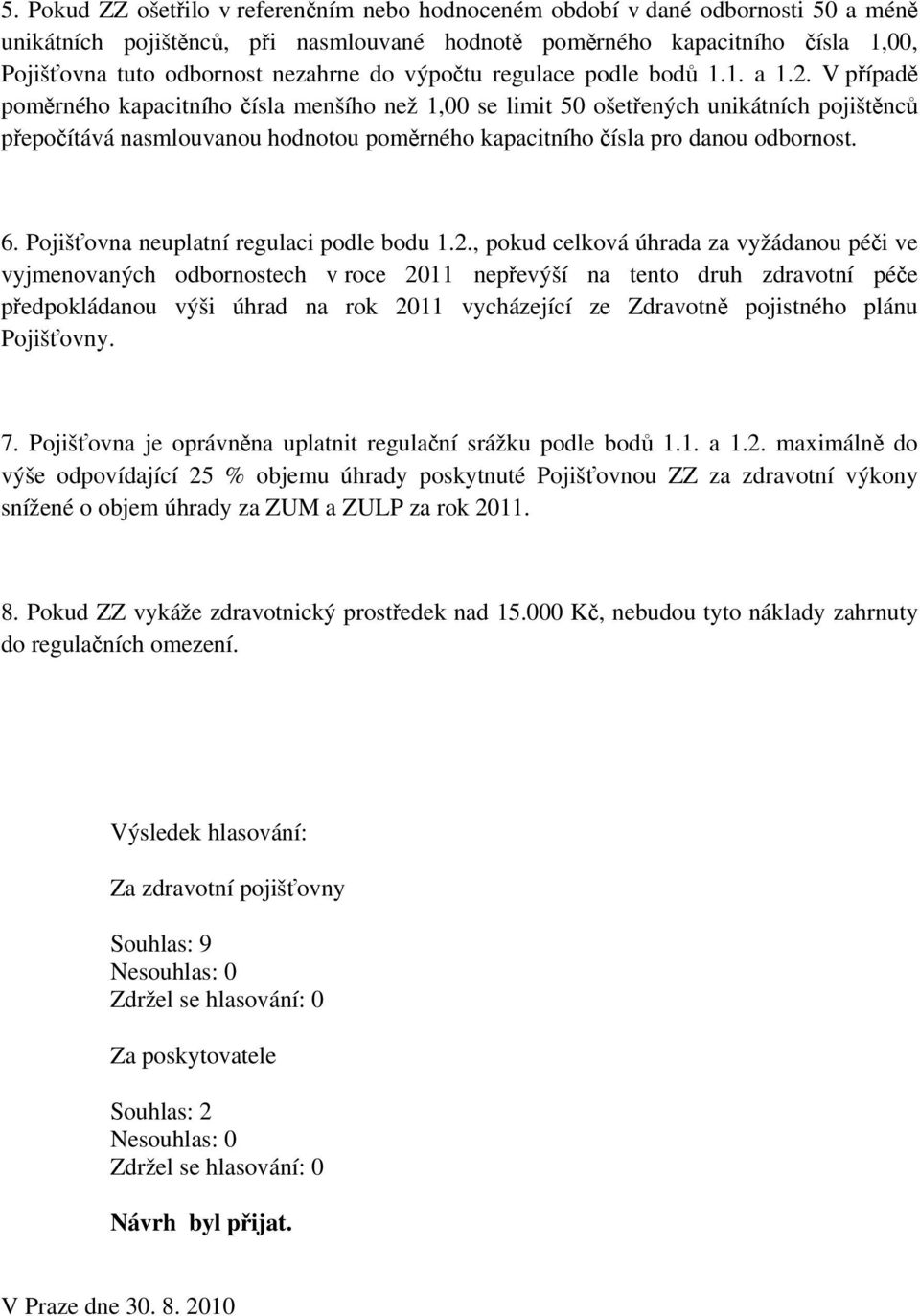 5. Pokud ZZ ošetřilo v referenčním nebo hodnoceném období v dané odbornosti 50 a méně unikátních pojištěnců, při nasmlouvané hodnotě poměrného kapacitního čísla 1,00, Pojišťovna tuto odbornost nezahrne do výpočtu regulace podle bodů 1.1. a 1.2. V případě poměrného kapacitního čísla menšího než 1,00 se limit 50 ošetřených unikátních pojištěnců přepočítává nasmlouvanou hodnotou poměrného kapacitního čísla pro danou odbornost.

6. Pojišťovna neuplatní regulaci podle bodu 1.2., pokud celková úhrada za vyžádanou péči ve vyjmenovaných odbornostech v roce 2011 nepřevýší na tento druh zdravotní péče předpokládanou výši úhrad na rok 2011 vycházející ze Zdravotně pojistného plánu Pojišťovny.

7. Pojišťovna je oprávněna uplatnit regulační srážku podle bodů 1.1. a 1.2. maximálně do výše odpovídající 25 % objemu úhrady poskytnuté Pojišťovnou ZZ za zdravotní výkony snížené o objem úhrady za ZUM a ZULP za rok 2011.

8. Pokud ZZ vykáže zdravotnický prostředek nad 15.000 Kč, nebudou tyto náklady zahrnuty do regulačních omezení.

Výsledek hlasování:

Za zdravotní pojišťovny

Souhlas: 9
Nesouhlas: 0
Zdržel se hlasování: 0

Za poskytovatele

Souhlas: 2
Nesouhlas: 0
Zdržel se hlasování: 0

Návrh byl přijat.

V Praze dne 30. 8. 2010